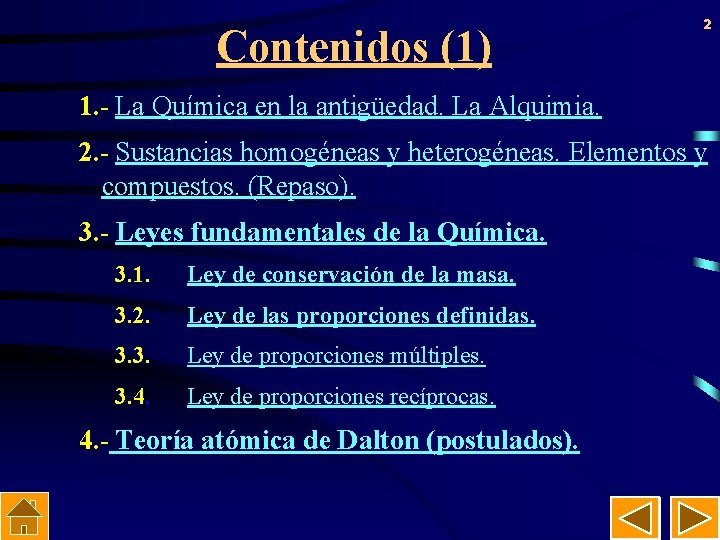 2

Contenidos (1)

1.- La Química en la antigüedad. La Alquimia.

2.- Sustancias homogéneas y heterogéneas. Elementos y compuestos. (Repaso).

3.- Leyes fundamentales de la Química.

3.1. Ley de conservación de la masa.

3.2. Ley de las proporciones definidas.

3.3. Ley de proporciones múltiples.

3.4. Ley de proporciones recíprocas.

4.- Teoría atómica de Dalton (postulados).